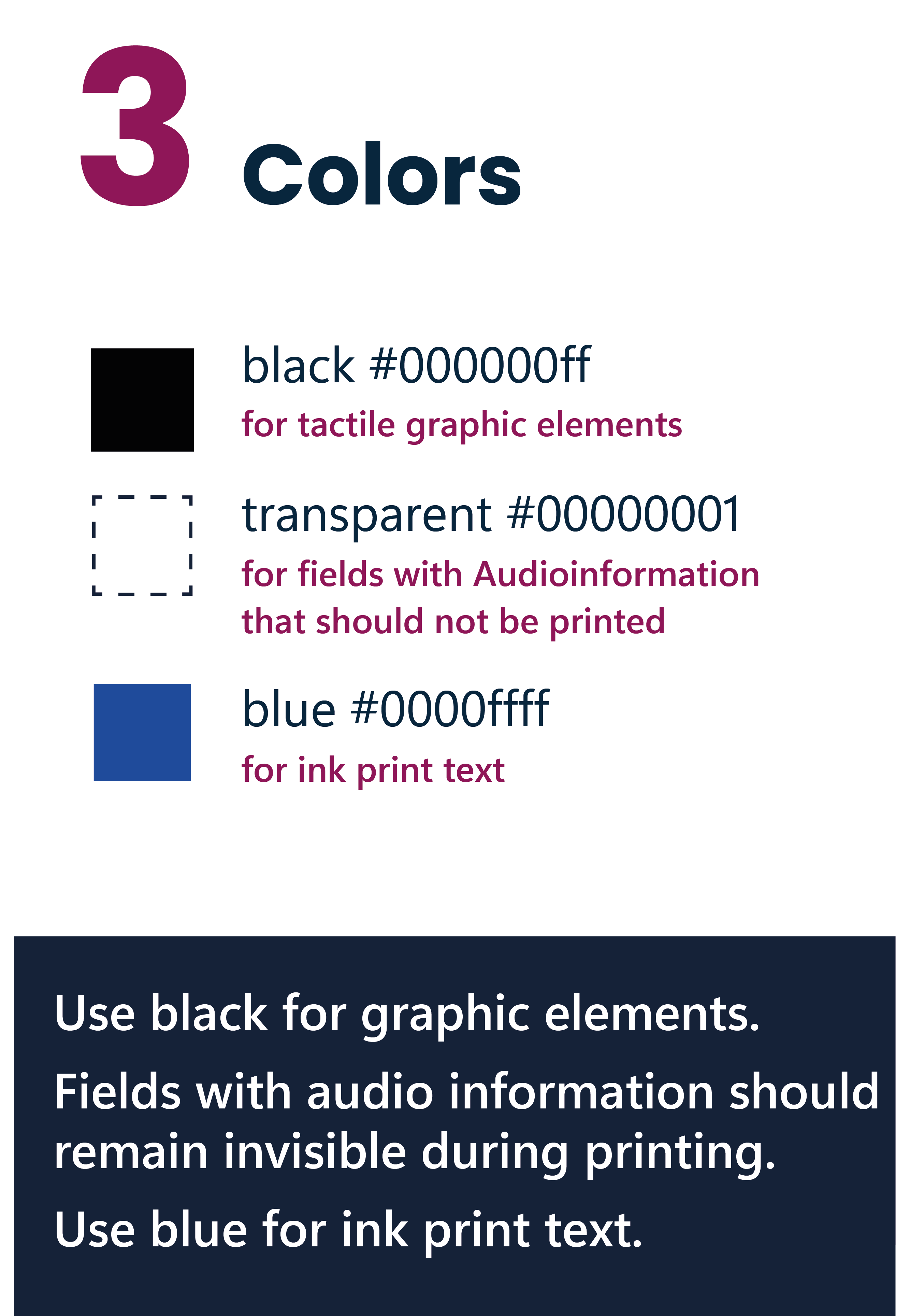 3 Colors

black #000000ff
for tactile graphic elements

transparent #00000001
for fields with Audioinformation that should not be printed

blue #0000ffff
for ink print text

Use black for graphic elements.

Fields with audio information should remain invisible during printing.

Use blue for ink print text.